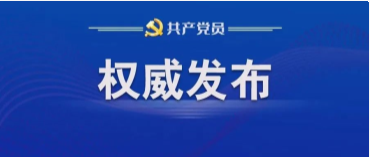 共产党员

权威发布